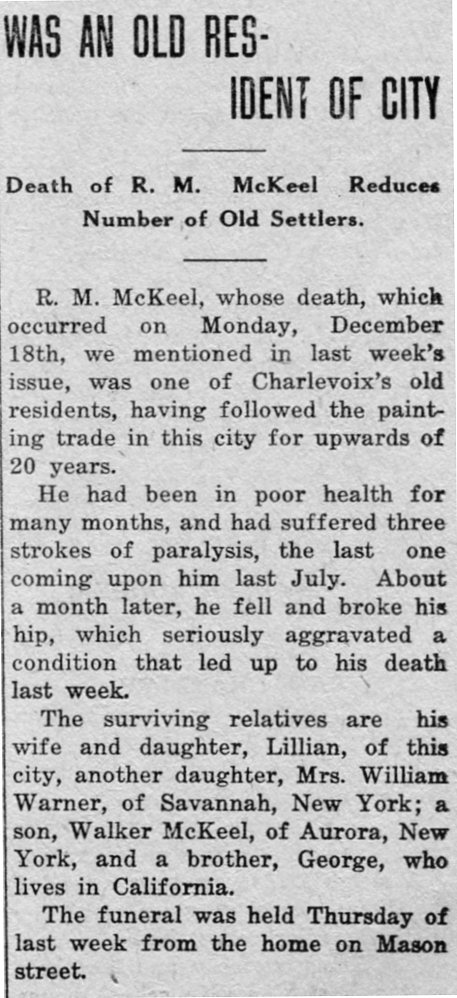 WAS AN OLD RESIDENT OF CITY

Death of R. M. McKeel Reduces Number of Old Settlers.

R. M. McKeel, whose death, which occurred on Monday, December 18th, we mentioned in last week's issue, was one of Charlevoix's old residents, having followed the painting trade in this city for upwards of 20 years.

He had been in poor health for many months, and had suffered three strokes of paralysis, the last one coming upon him last July. About a month later, he fell and broke his hip, which seriously aggravated a condition that led up to his death last week.

The surviving relatives are his wife and daughter, Lillian, of this city, another daughter, Mrs. William Warner, of Savannah, New York; a son, Walker McKeel, of Aurora, New York, and a brother, George, who lives in California.

The funeral was held Thursday of last week from the home on Mason street.